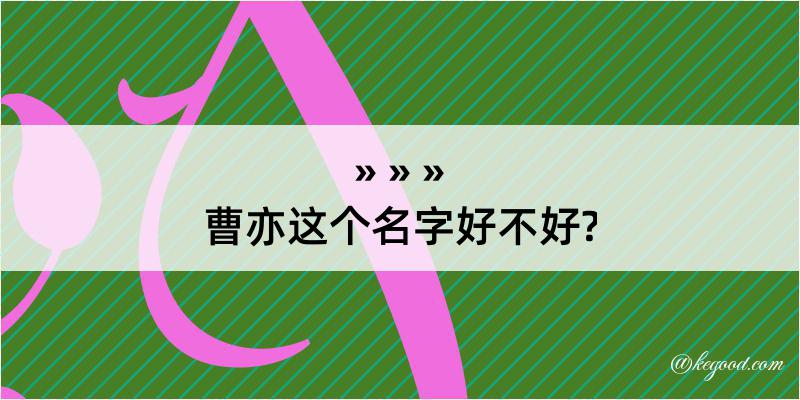 » » »
曹亦这个名字好不好?

@kegood.com